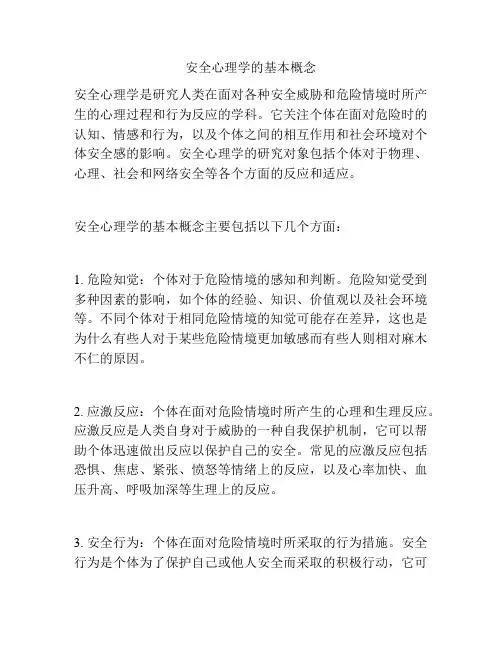 安全心理学的基本概念

安全心理学是研究人类在面对各种安全威胁和危险情境时所产生的心理过程和行为反应的学科。它关注个体在面对危险时的认知、情感和行为，以及个体之间的相互作用和社会环境对个体安全感的影响。安全心理学的研究对象包括个体对于物理、心理、社会和网络安全等各个方面的反应和适应。

安全心理学的基本概念主要包括以下几个方面：

1. 危险知觉：个体对于危险情境的感知和判断。危险知觉受到多种因素的影响，如个体的经验、知识、价值观以及社会环境等。不同个体对于相同危险情境的知觉可能存在差异，这也是为什么有些人对于某些危险情境更加敏感而有些人则相对麻木不仁的原因。

2. 应激反应：个体在面对危险情境时所产生的心理和生理反应。应激反应是人类自身对于威胁的一种自我保护机制，它可以帮助个体迅速做出反应以保护自己的安全。常见的应激反应包括恐惧、焦虑、紧张、愤怒等情绪上的反应，以及心率加快、血压升高、呼吸加深等生理上的反应。

3. 安全行为：个体在面对危险情境时所采取的行为措施。安全行为是个体为了保护自己或他人安全而采取的积极行动，它可